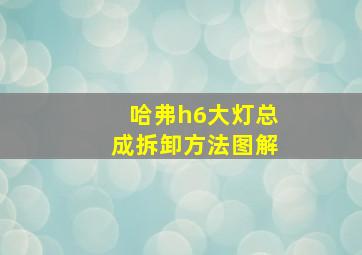 哈弗h6大灯总成拆卸方法图解